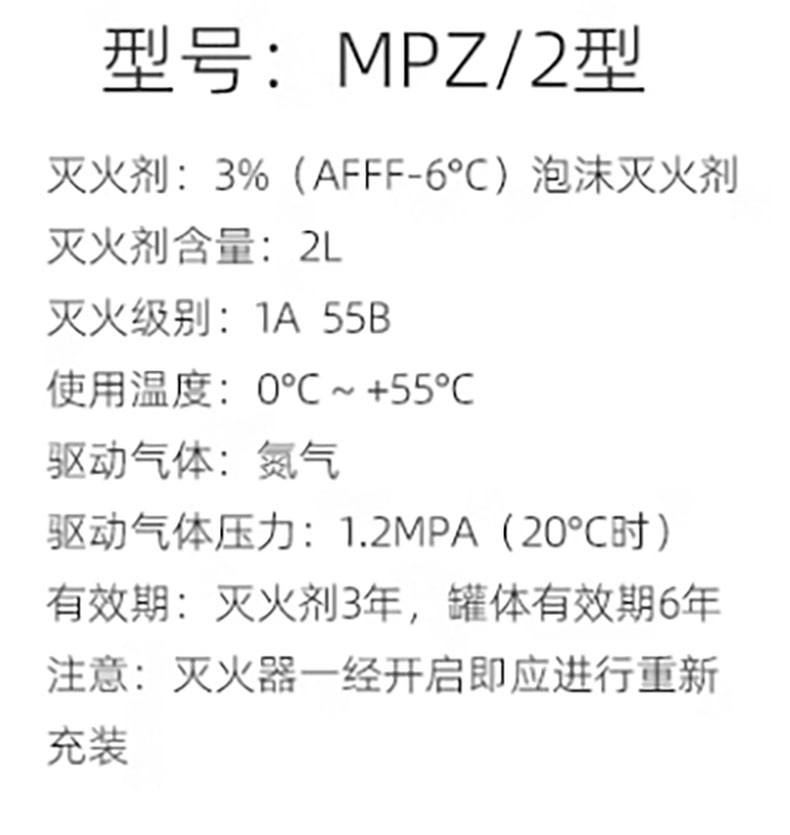 型号：MPZ/2型

灭火剂：3%（AFFF-6°C）泡沫灭火剂

灭火剂含量：2L

灭火级别：1A 55B

使用温度：0°C ~ +55°C

驱动气体：氮气

驱动气体压力：1.2MPA（20°C时）

有效期：灭火剂3年，罐体有效期6年

注意：灭火器一经开启即应进行重新充装